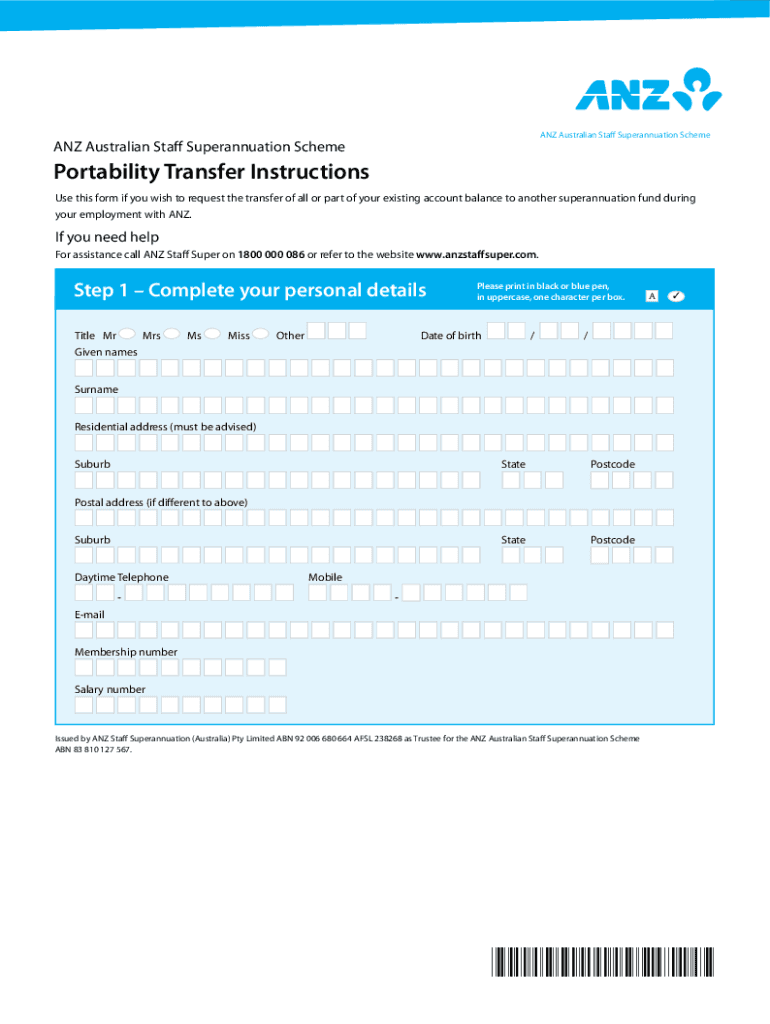 ANZ

ANZ Australian Staff Superannuation Scheme

ANZ Australian Staff Superannuation Scheme

Portability Transfer Instructions

Use this form if you wish to request the transfer of all or part of your existing account balance to another superannuation fund during your employment with ANZ.

If you need help

For assistance call ANZ Staff Super on 1800 000 086 or refer to the website www.anzstaffsuper.com.

Step 1 – Complete your personal details

Please print in black or blue pen, in uppercase, one character per box. A ✓

Title Mr Mrs Ms Miss Other

Date of birth / /

Given names

Surname

Residential address (must be advised)

Suburb

State

Postcode

Postal address (if different to above)

Suburb

State

Postcode

Daytime Telephone -

Mobile -

E-mail

Membership number

Salary number

Issued by ANZ Staff Superannuation (Australia) Pty Limited ABN 92 006 680 664 AFSL 238268 as Trustee for the ANZ Australian Staff Superannuation Scheme ABN 83 810 127 567.